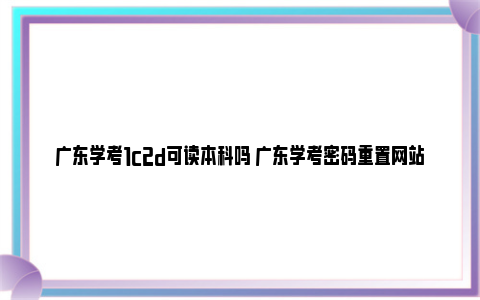 广东学考1c2d可读本科吗 广东学考密码重置网站